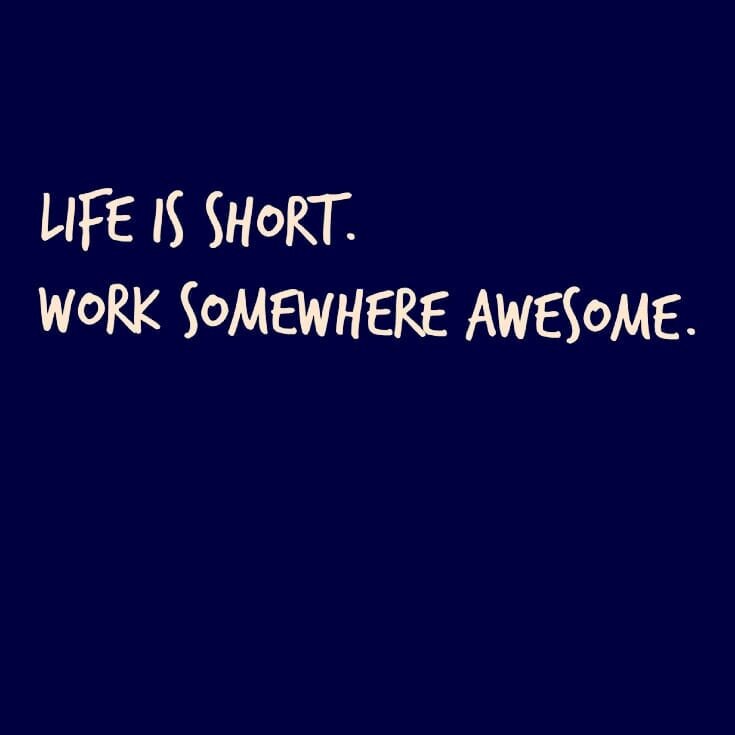 LIFE IS SHORT.
WORK SOMEWHERE AWESOME.